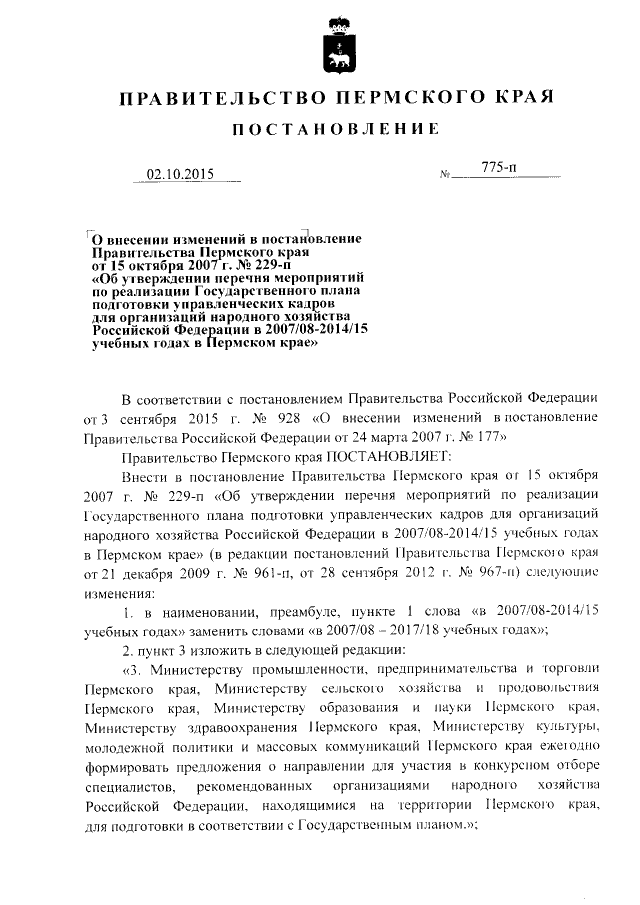 ПРАВИТЕЛЬСТВО ПЕРМСКОГО КРАЯ

ПОСТАНОВЛЕНИЕ

02.10.2015

№ 775-п

О внесении изменений в постановление Правительства Пермского края от 15 октября 2007 г. № 229-п «Об утверждении перечня мероприятий по реализации Государственного плана подготовки управленческих кадров для организаций народного хозяйства Российской Федерации в 2007/08-2014/15 учебных годах в Пермском крае»

В соответствии с постановлением Правительства Российской Федерации от 3 сентября 2015 г. № 928 «О внесении изменений в постановление Правительства Российской Федерации от 24 марта 2007 г. № 177»

Правительство Пермского края ПОСТАНОВЛЯЕТ:

Внести в постановление Правительства Пермского края от 15 октября 2007 г. № 229-п «Об утверждении перечня мероприятий по реализации Государственного плана подготовки управленческих кадров для организаций народного хозяйства Российской Федерации в 2007/08-2014/15 учебных годах в Пермском крае» (в редакции постановлений Правительства Пермского края от 21 декабря 2009 г. № 961-п, от 28 сентября 2012 г. № 967-п) следующие изменения:

1. в наименовании, преамбуле, пункте 1 слова «в 2007/08-2014/15 учебных годах» заменить словами «в 2007/08 – 2017/18 учебных годах»;

2. пункт 3 изложить в следующей редакции:

«3. Министерству промышленности, предпринимательства и торговли Пермского края, Министерству сельского хозяйства и продовольствия Пермского края, Министерству образования и науки Пермского края, Министерству здравоохранения Пермского края, Министерству культуры, молодежной политики и массовых коммуникаций Пермского края ежегодно формировать предложения о направлении для участия в конкурсном отборе специалистов, рекомендованных организациями народного хозяйства Российской Федерации, находящимися на территории Пермского края, для подготовки в соответствии с Государственным планом.»;